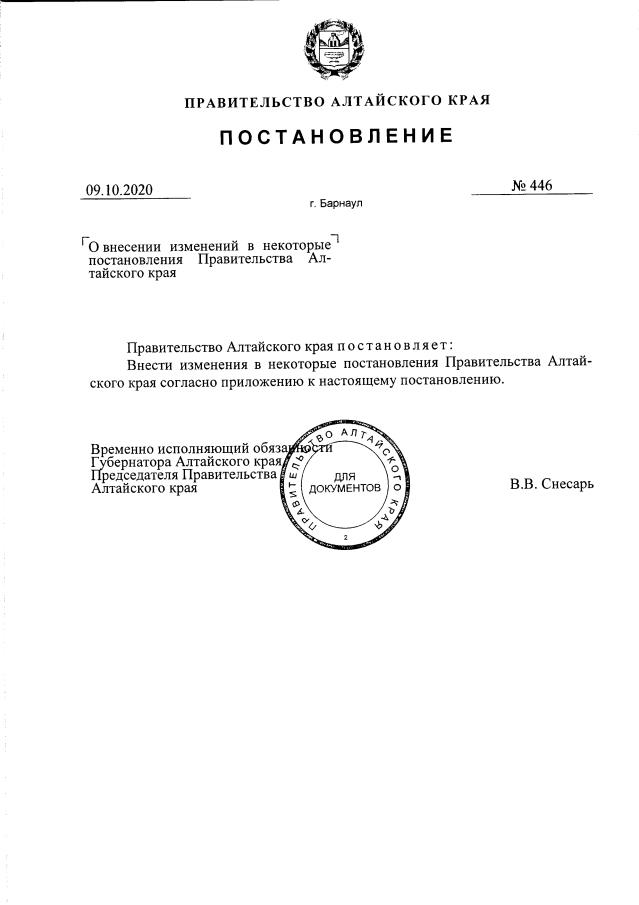 ПРАВИТЕЛЬСТВО АЛТАЙСКОГО КРАЯ

ПОСТАНОВЛЕНИЕ

09.10.2020

№ 446

г. Барнаул

О внесении изменений в некоторые постановления Правительства Алтайского края

Правительство Алтайского края постановляет:

Внести изменения в некоторые постановления Правительства Алтайского края согласно приложению к настоящему постановлению.

Временно исполняющий обязанности Губернатора Алтайского края, Председателя Правительства Алтайского края

ПРАВИТЕЛЬСТВО АЛТАЙСКОГО КРАЯ
ДЛЯ ДОКУМЕНТОВ
2

В.В. Снесарь